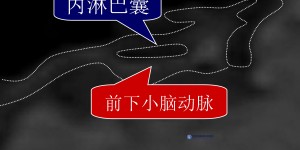 内淋巴囊

前下小脑动脉